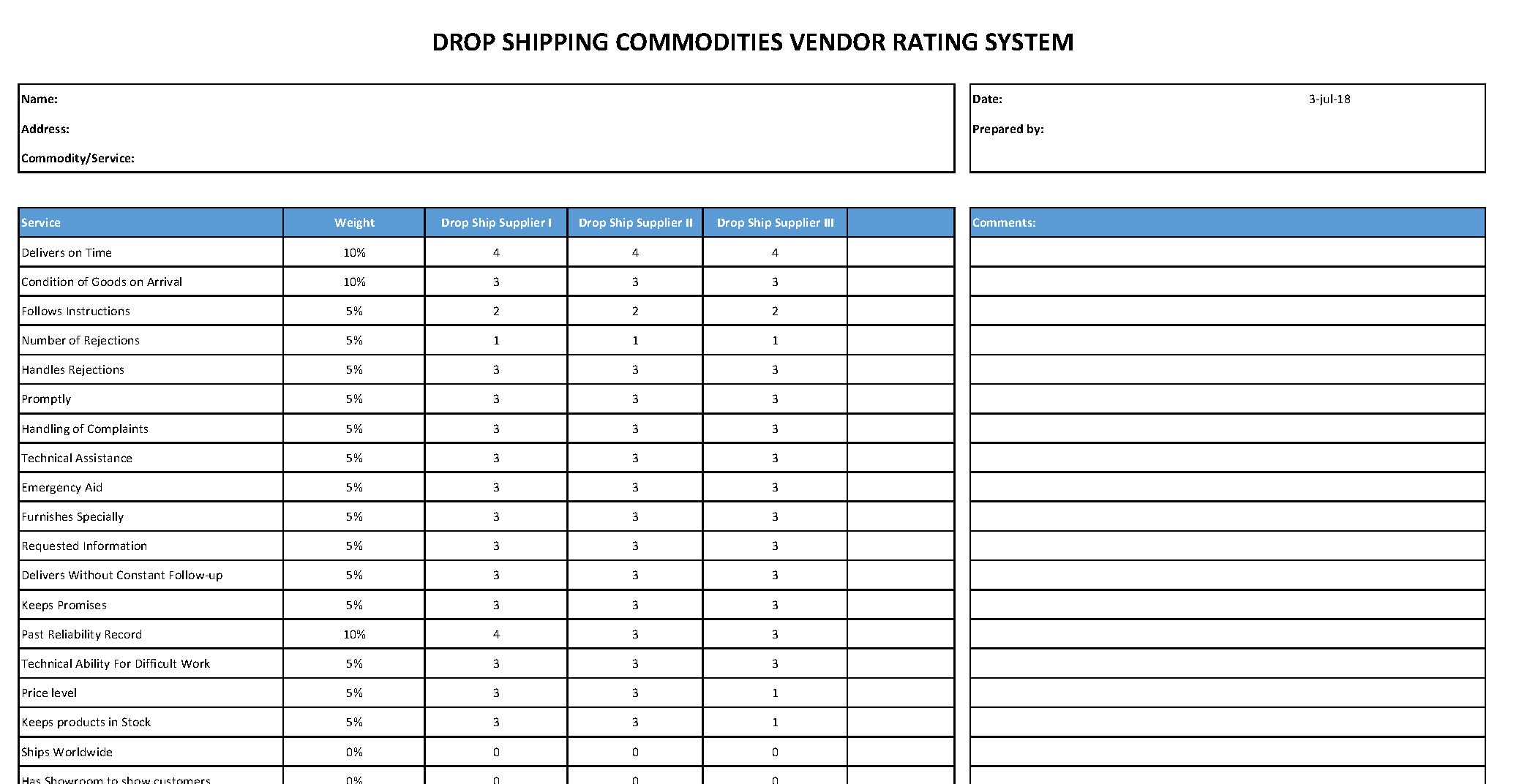 DROP SHIPPING COMMODITIES VENDOR RATING SYSTEM

Name:
Address:
Commodity/Service:

Date: 3-jul-18
Prepared by:

| Service | Weight | Drop Ship Supplier I | Drop Ship Supplier II | Drop Ship Supplier III | |
|---|---|---|---|---|---|
| Delivers on Time | 10% | 4 | 4 | 4 | |
| Condition of Goods on Arrival | 10% | 3 | 3 | 3 | |
| Follows Instructions | 5% | 2 | 2 | 2 | |
| Number of Rejections | 5% | 1 | 1 | 1 | |
| Handles Rejections | 5% | 3 | 3 | 3 | |
| Promptly | 5% | 3 | 3 | 3 | |
| Handling of Complaints | 5% | 3 | 3 | 3 | |
| Technical Assistance | 5% | 3 | 3 | 3 | |
| Emergency Aid | 5% | 3 | 3 | 3 | |
| Furnishes Specially | 5% | 3 | 3 | 3 | |
| Requested Information | 5% | 3 | 3 | 3 | |
| Delivers Without Constant Follow-up | 5% | 3 | 3 | 3 | |
| Keeps Promises | 5% | 3 | 3 | 3 | |
| Past Reliability Record | 10% | 4 | 3 | 3 | |
| Technical Ability For Difficult Work | 5% | 3 | 3 | 3 | |
| Price level | 5% | 3 | 3 | 1 | |
| Keeps products in Stock | 5% | 3 | 3 | 1 | |
| Ships Worldwide | 0% | 0 | 0 | 0 | |
| Has Showroom to show customers | 0% | 0 | 0 | 0 | |

Comments: